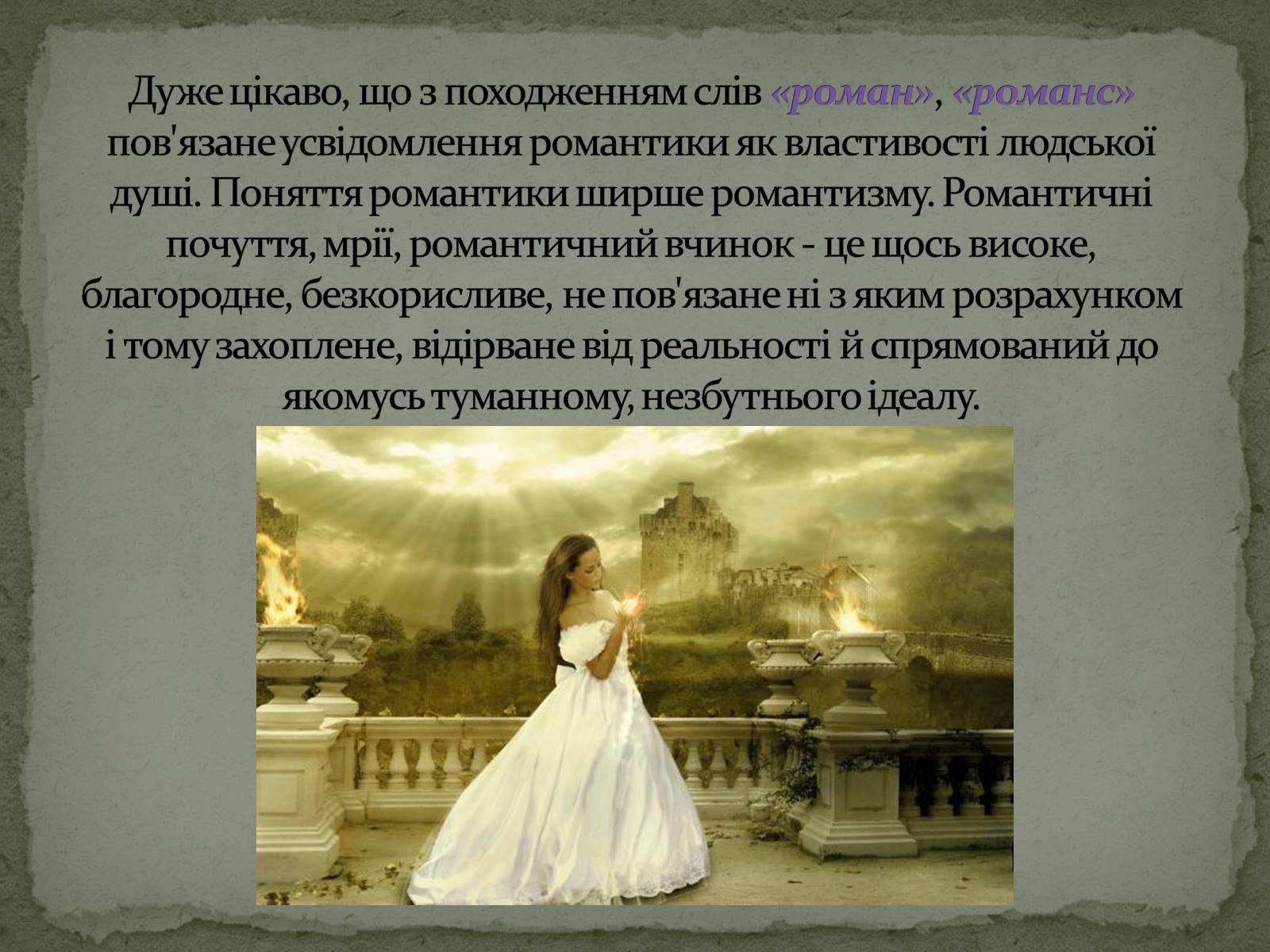 Дуже цікаво, що з походженням слів «роман», «романс» пов'язане усвідомлення романтики як властивості людської душі. Поняття романтики ширше романтизму. Романтичні почуття, мрії, романтичний вчинок - це щось високе, благородне, безкорисливе, не пов'язане ні з яким розрахунком і тому захоплене, відірване від реальності й спрямований до якомусь туманному, незбутнього ідеалу.